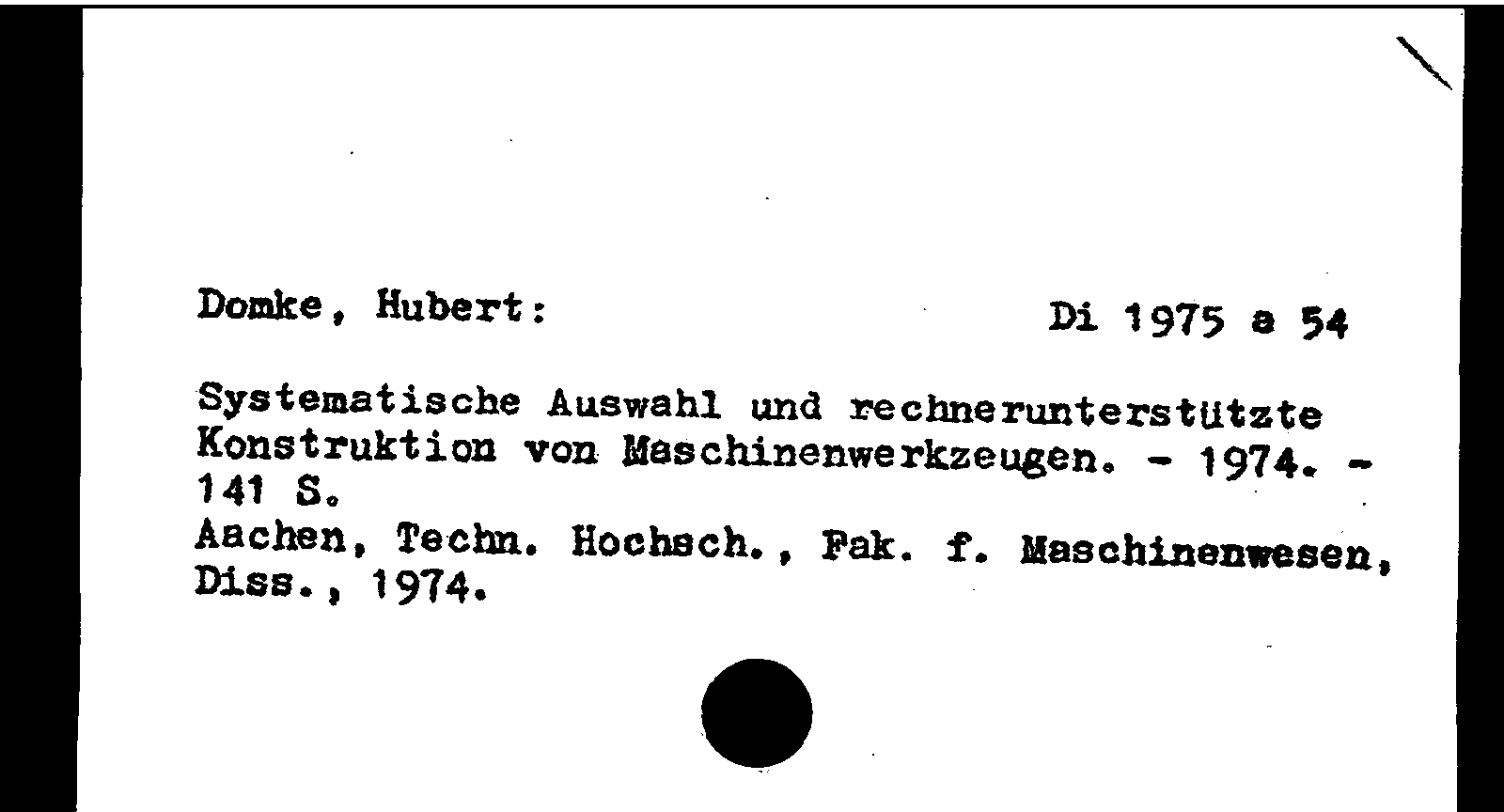 Domke, Hubert:

Di 1975 a 54

Systematische Auswahl und rechnerunterstützte Konstruktion von Maschinenwerkzeugen. - 1974. - 141 S.
Aachen, Techn. Hochsch., Fak. f. Maschinenwesen, Diss., 1974.